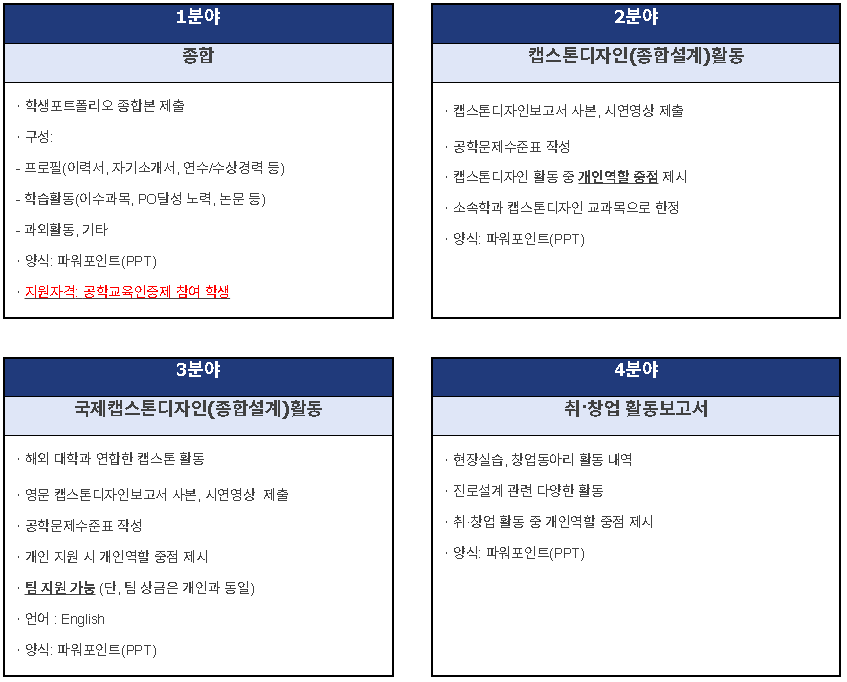 1분야

종합

· 학생포트폴리오 종합본 제출

· 구성:

- 프로필(이력서, 자기소개서, 연수/수상경력 등)

- 학습활동(이수과목, PO달성 노력, 논문 등)

- 과외활동, 기타

· 양식: 파워포인트(PPT)

· 지원자격: 공학교육인증제 참여 학생

2분야

캡스톤디자인(종합설계)활동

· 캡스톤디자인보고서 사본, 시연영상 제출

· 공학문제수준표 작성

· 캡스톤디자인 활동 중 개인역할 중점 제시

· 소속학과 캡스톤디자인 교과목으로 한정

· 양식: 파워포인트(PPT)

3분야

국제캡스톤디자인(종합설계)활동

· 해외 대학과 연합한 캡스톤 활동

· 영문 캡스톤디자인보고서 사본, 시연영상 제출

· 공학문제수준표 작성

· 개인 지원 시 개인역할 중점 제시

· 팀 지원 가능 (단, 팀 상금은 개인과 동일)

· 언어 : English

· 양식: 파워포인트(PPT)

4분야

취·창업 활동보고서

· 현장실습, 창업동아리 활동 내역

· 진로설계 관련 다양한 활동

· 취·창업 활동 중 개인역할 중점 제시

· 양식: 파워포인트(PPT)